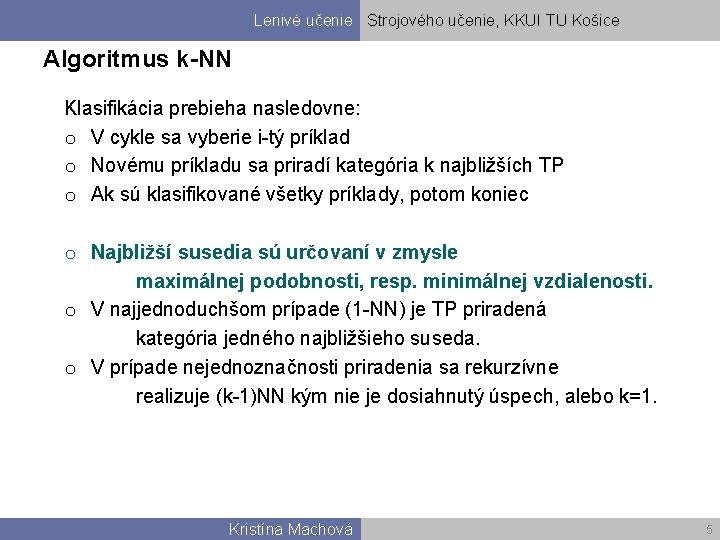 Lenivé učenie Strojového učenie, KKUI TU Košice

Algoritmus k-NN

Klasifikácia prebieha nasledovne:
o V cykle sa vyberie i-tý príklad
o Novému príkladu sa priradí kategória k najbližších TP
o Ak sú klasifikované všetky príklady, potom koniec

o Najbližší susedia sú určovaní v zmysle maximálnej podobnosti, resp. minimálnej vzdialenosti.
o V najjednoduchšom prípade (1-NN) je TP priradená kategória jedného najbližšieho suseda.
o V prípade nejednoznačnosti priradenia sa rekurzívne realizuje (k-1)NN kým nie je dosiahnutý úspech, alebo k=1.

Kristína Machová 5